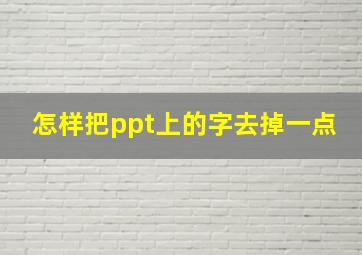 怎样把ppt上的字去掉一点